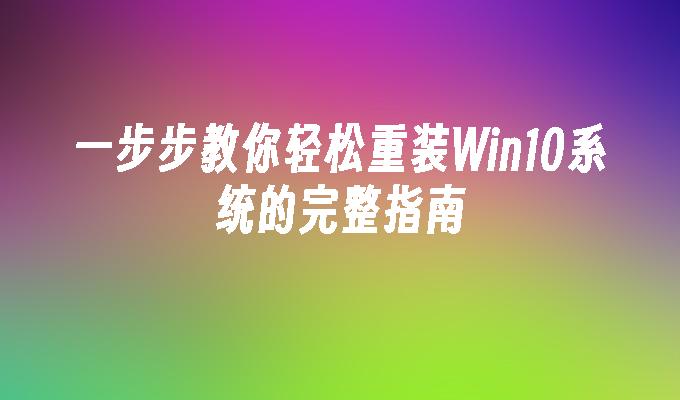 一步步教你轻松重装Win10系统的完整指南